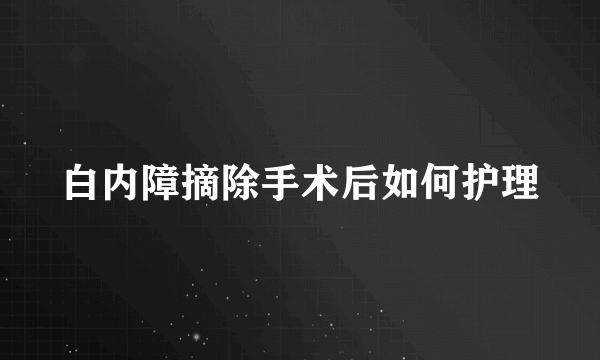 白内障摘除手术后如何护理